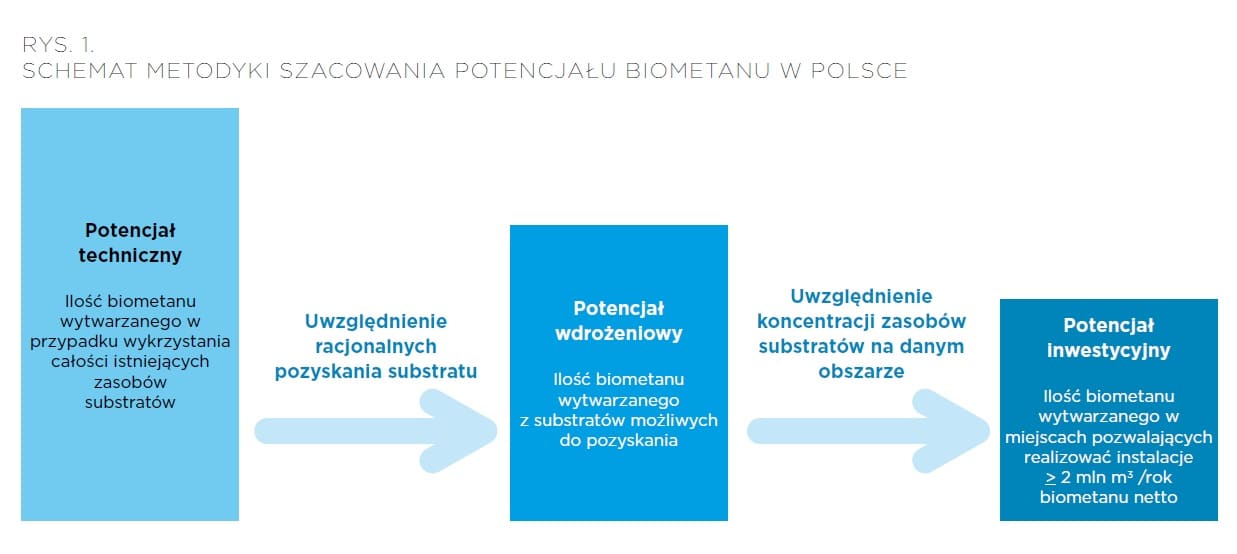 RYS. 1.
SCHEMAT METODYKI SZACOWANIA POTENCJAŁU BIOMETANU W POLSCE

Potencjał techniczny

Ilość biometanu wytwarzanego w przypadku wykrzystania całości istniejących zasobów substratów

Uwzględnienie racjonalnych pozyskania substratu

Potencjał wdrożeniowy

Ilość biometanu wytwarzanego z substratów możliwych do pozyskania

Uwzględnienie koncentracji zasobów substratów na danym obszarze

Potencjał inwestycyjny

Ilość biometanu wytwarzanego w miejscach pozwalających realizować instalacje $\geq$ 2 mln m³ /rok biometanu netto